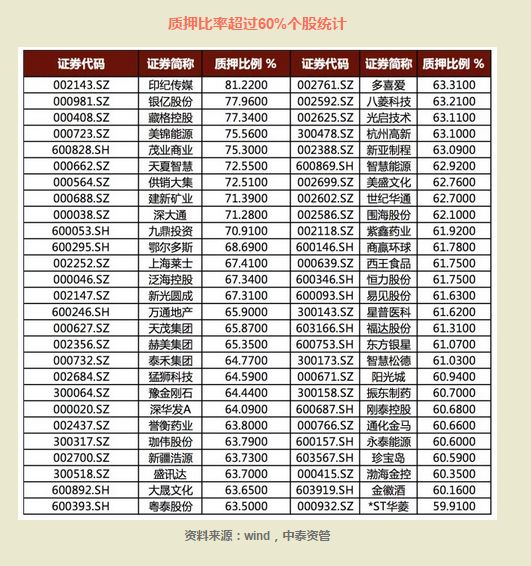 质押比率超过60%个股统计

| 证券代码 | 证券简称 | 质押比例 % | 证券代码 | 证券简称 | 质押比例 % |
|---|---|---|---|---|---|
| 002143.SZ | 印纪传媒 | 81.2200 | 002761.SZ | 多喜爱 | 63.3100 |
| 000981.SZ | 银亿股份 | 77.9600 | 002592.SZ | 八菱科技 | 63.2100 |
| 000408.SZ | 藏格控股 | 77.3400 | 002625.SZ | 光启技术 | 63.1100 |
| 000723.SZ | 美锦能源 | 75.5600 | 300478.SZ | 杭州高新 | 63.1000 |
| 600828.SH | 茂业商业 | 75.3000 | 002388.SZ | 新亚制程 | 63.0900 |
| 000662.SZ | 天夏智慧 | 72.5500 | 600869.SH | 智慧能源 | 62.9200 |
| 000564.SZ | 供销大集 | 72.5100 | 002699.SZ | 美盛文化 | 62.7600 |
| 000688.SZ | 建新矿业 | 71.3900 | 002602.SZ | 世纪华通 | 62.7000 |
| 000038.SZ | 深大通 | 71.2800 | 002586.SZ | 围海股份 | 62.1000 |
| 600053.SH | 九鼎投资 | 70.9100 | 002118.SZ | 紫鑫药业 | 61.9200 |
| 600295.SH | 鄂尔多斯 | 68.6900 | 600146.SH | 商赢环球 | 61.7800 |
| 002252.SZ | 上海莱士 | 67.4100 | 000639.SZ | 西王食品 | 61.7500 |
| 000046.SZ | 泛海控股 | 67.3400 | 600346.SH | 恒力股份 | 61.7500 |
| 002147.SZ | 新光圆成 | 67.3100 | 600093.SH | 易见股份 | 61.6300 |
| 600246.SH | 万通地产 | 65.9000 | 300143.SZ | 星普医科 | 61.6200 |
| 000627.SZ | 天茂集团 | 65.8700 | 603166.SH | 福达股份 | 61.3100 |
| 002356.SZ | 赫美集团 | 65.3500 | 600753.SH | 东方银星 | 61.0700 |
| 000732.SZ | 泰禾集团 | 64.7700 | 300173.SZ | 智慧松德 | 61.0300 |
| 002684.SZ | 猛狮科技 | 64.5900 | 000671.SZ | 阳光城 | 60.9400 |
| 300064.SZ | 豫金刚石 | 64.4400 | 300158.SZ | 振东制药 | 60.7000 |
| 000020.SZ | 深华发A | 64.0900 | 600687.SH | 刚泰控股 | 60.6800 |
| 002437.SZ | 誉衡药业 | 63.8000 | 000766.SZ | 通化金马 | 60.6600 |
| 300317.SZ | 珈伟股份 | 63.7900 | 600157.SH | 永泰能源 | 60.6000 |
| 002700.SZ | 新疆浩源 | 63.7300 | 603567.SH | 珍宝岛 | 60.5900 |
| 300518.SZ | 盛讯达 | 63.7000 | 000415.SZ | 渤海金控 | 60.3500 |
| 600892.SH | 大晟文化 | 63.6500 | 603919.SH | 金徽酒 | 60.1600 |
| 600393.SH | 粤泰股份 | 63.5000 | 000932.SZ | *ST华菱 | 59.9100 |

资料来源：wind，中泰资管